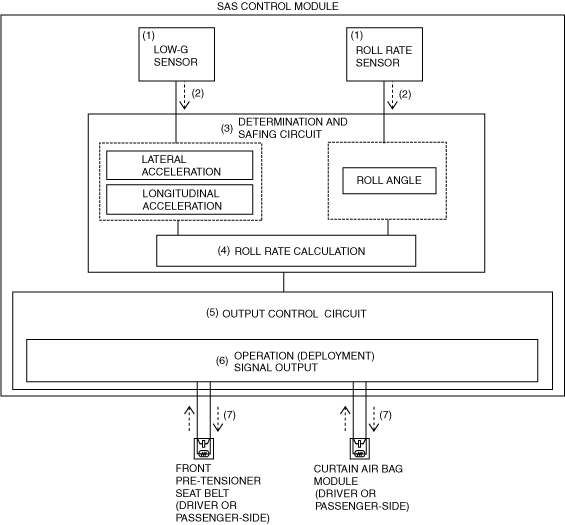 SAS CONTROL MODULE

(1)
LOW-G
SENSOR

(1)
ROLL RATE
SENSOR

(2)

(2)

(3) DETERMINATION AND
SAFING CIRCUIT

LATERAL
ACCELERATION

LONGITUDINAL
ACCELERATION

ROLL ANGLE

(4) ROLL RATE CALCULATION

(5) OUTPUT CONTROL CIRCUIT

(6) OPERATION (DEPLOYMENT)
SIGNAL OUTPUT

(7)

(7)

FRONT
PRE-TENSIONER
SEAT BELT
(DRIVER OR
PASSENGER-SIDE)

CURTAIN AIR BAG
MODULE
(DRIVER OR
PASSENGER-SIDE)